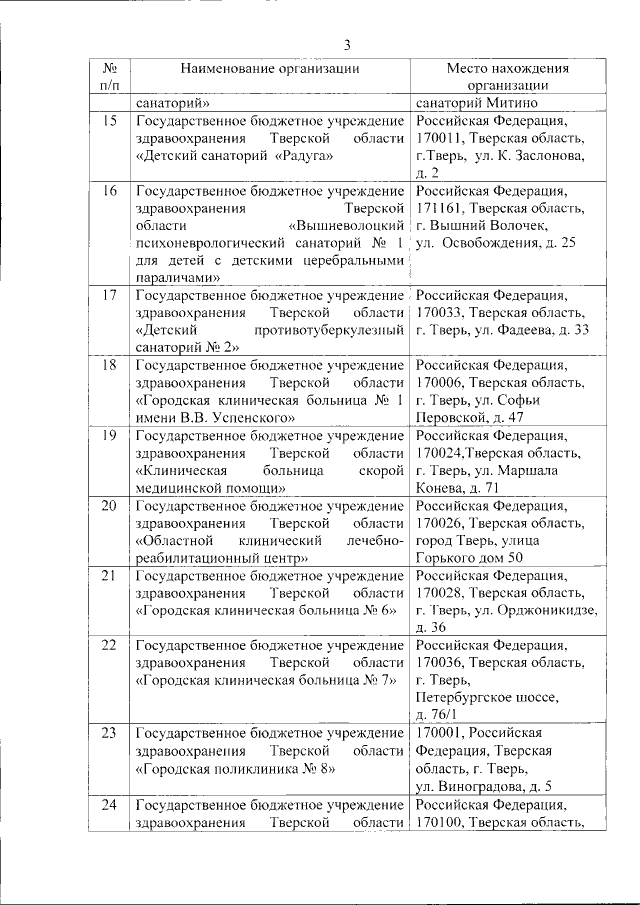 3

| № п/п | Наименование организации | Место нахождения организации |
|---|---|---|
| | санаторий» | санаторий Митино |
| 15 | Государственное бюджетное учреждение здравоохранения Тверской области «Детский санаторий «Радуга» | Российская Федерация, 170011, Тверская область, г.Тверь, ул. К. Заслонова, д. 2 |
| 16 | Государственное бюджетное учреждение здравоохранения Тверской области «Вышневолоцкий психоневрологический санаторий № 1 для детей с детскими церебральными параличами» | Российская Федерация, 171161, Тверская область, г. Вышний Волочек, ул. Освобождения, д. 25 |
| 17 | Государственное бюджетное учреждение здравоохранения Тверской области «Детский противотуберкулезный санаторий № 2» | Российская Федерация, 170033, Тверская область, г. Тверь, ул. Фадеева, д. 33 |
| 18 | Государственное бюджетное учреждение здравоохранения Тверской области «Городская клиническая больница № 1 имени В.В. Успенского» | Российская Федерация, 170006, Тверская область, г. Тверь, ул. Софьи Перовской, д. 47 |
| 19 | Государственное бюджетное учреждение здравоохранения Тверской области «Клиническая больница скорой медицинской помощи» | Российская Федерация, 170024,Тверская область, г. Тверь, ул. Маршала Конева, д. 71 |
| 20 | Государственное бюджетное учреждение здравоохранения Тверской области «Областной клинический лечебно-реабилитационный центр» | Российская Федерация, 170026, Тверская область, город Тверь, улица Горького дом 50 |
| 21 | Государственное бюджетное учреждение здравоохранения Тверской области «Городская клиническая больница № 6» | Российская Федерация, 170028, Тверская область, г. Тверь, ул. Орджоникидзе, д. 36 |
| 22 | Государственное бюджетное учреждение здравоохранения Тверской области «Городская клиническая больница № 7» | Российская Федерация, 170036, Тверская область, г. Тверь, Петербургское шоссе, д. 76/1 |
| 23 | Государственное бюджетное учреждение здравоохранения Тверской области «Городская поликлиника № 8» | 170001, Российская Федерация, Тверская область, г. Тверь, ул. Виноградова, д. 5 |
| 24 | Государственное бюджетное учреждение здравоохранения Тверской области | Российская Федерация, 170100, Тверская область, |